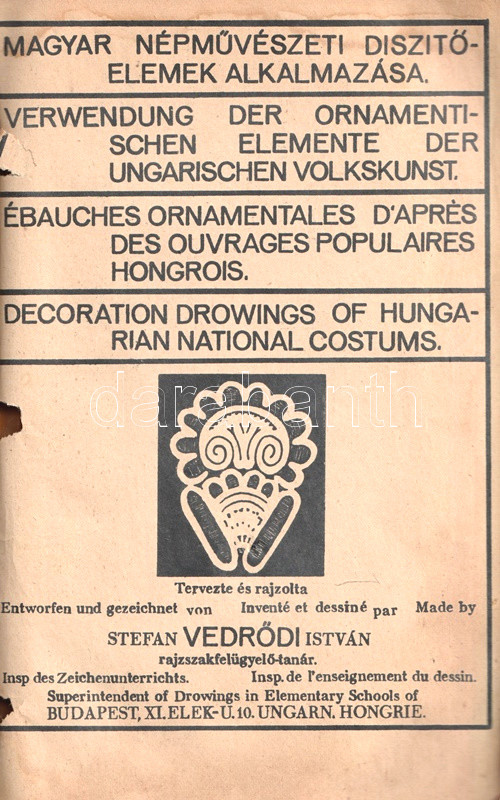 MAGYAR NÉPMŰVÉSZETI DISZITŐ-ELEMEK ALKALMAZÁSA.

VERWENDUNG DER ORNAMENTISCHEN ELEMENTE DER UNGARISCHEN VOLKSKUNST.

ÉBAUCHES ORNAMENTALES D'APRÈS DES OUVRAGES POPULAIRES HONGROIS.

DECORATION DROWINGS OF HUNGARIAN NATIONAL COSTUMS.

darabanth

Tervezte és rajzolta
Entworfen und gezeichnet von Inventé et dessiné par Made by

STEFAN VEDRŐDI ISTVÁN
rajzszakfelügyelő-tanár.
Insp des Zeichenunterrichts. Insp. de l'enseignement du dessin.
Superintendent of Drowings in Elementary Schools of
BUDAPEST, XI. ELEK-U. 10. UNGARN. HONGRIE.